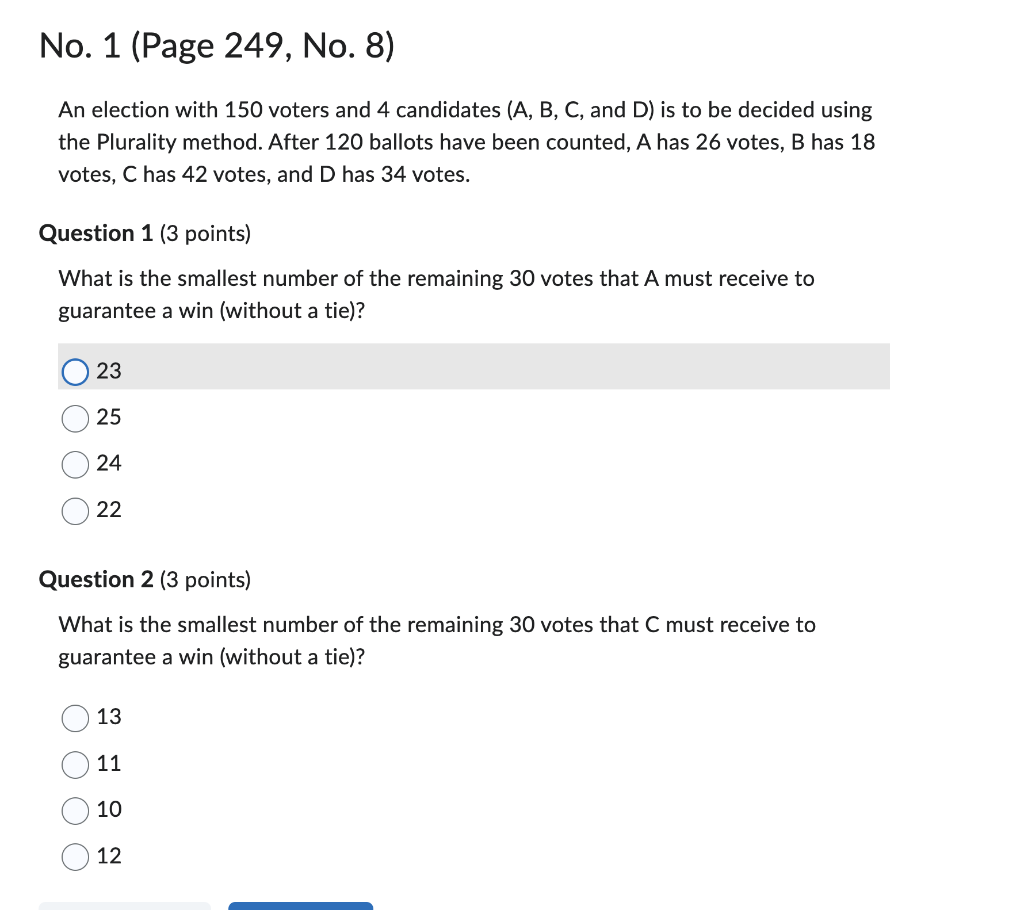 No. 1 (Page 249, No. 8)

An election with 150 voters and 4 candidates (A, B, C, and D) is to be decided using the Plurality method. After 120 ballots have been counted, A has 26 votes, B has 18 votes, C has 42 votes, and D has 34 votes.

Question 1 (3 points)

What is the smallest number of the remaining 30 votes that A must receive to guarantee a win (without a tie)?

23

25

24

22

Question 2 (3 points)

What is the smallest number of the remaining 30 votes that C must receive to guarantee a win (without a tie)?

13

11

10

12